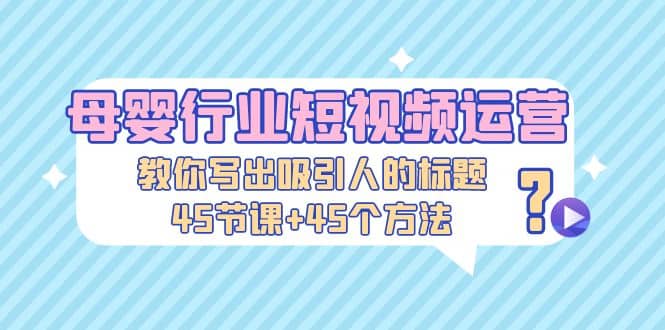 母婴行业短视频运营

教你写出吸引人的标题
45节课+45个方法

?